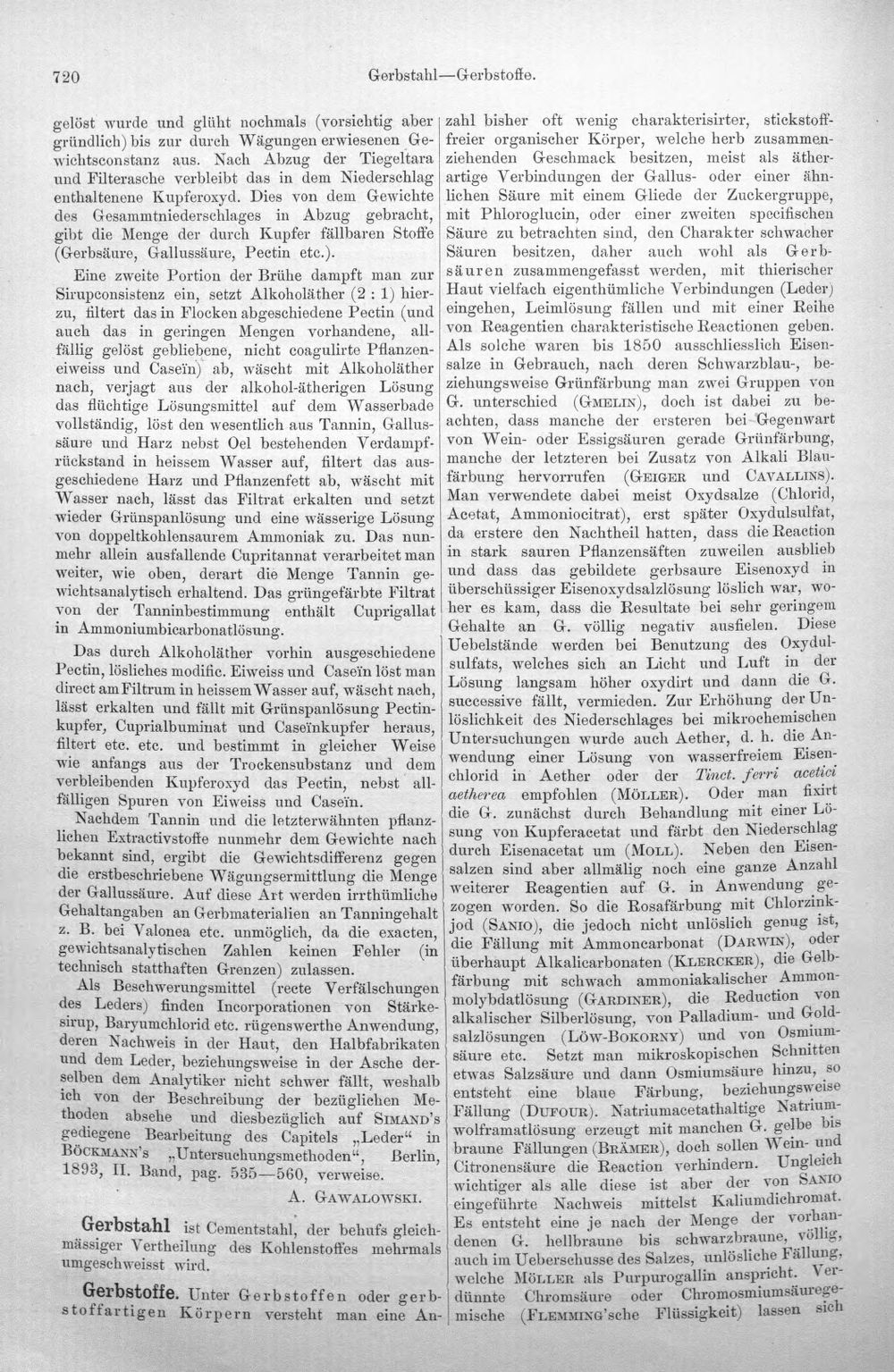 720 Gerbstahl—Gerbstoffe.

gelöst wurde und glüht nochmals (vorsichtig aber gründlich) bis zur durch Wägungen erwiesenen Gewichtsconstanz aus. Nach Abzug der Tiegeltara und Filterasche verbleibt das in dem Niederschlag enthaltenene Kupferoxyd. Dies von dem Gewichte des Gesammtniederschlages in Abzug gebracht, gibt die Menge der durch Kupfer fällbaren Stoffe (Gerbsäure, Gallussäure, Pectin etc.).

Eine zweite Portion der Brühe dampft man zur Sirupconsistenz ein, setzt Alkoholäther (2 : 1) hierzu, filtert das in Flocken abgeschiedene Pectin (und auch das in geringen Mengen vorhandene, allfällig gelöst gebliebene, nicht coagulirte Pflanzeneiweiss und Caseïn) ab, wäscht mit Alkoholäther nach, verjagt aus der alkohol-ätherigen Lösung das flüchtige Lösungsmittel auf dem Wasserbade vollständig, löst den wesentlich aus Tannin, Gallussäure und Harz nebst Oel bestehenden Verdampfrückstand in heissem Wasser auf, filtert das ausgeschiedene Harz und Pflanzenfett ab, wäscht mit Wasser nach, lässt das Filtrat erkalten und setzt wieder Grünspanlösung und eine wässerige Lösung von doppeltkohlensaurem Ammoniak zu. Das nunmehr allein ausfallende Cupritannat verarbeitet man weiter, wie oben, derart die Menge Tannin gewichtsanalytisch erhaltend. Das grüngefärbte Filtrat von der Tanninbestimmung enthält Cuprigallat in Ammoniumbicarbonatlösung.

Das durch Alkoholäther vorhin ausgeschiedene Pectin, lösliches modific. Eiweiss und Caseïn löst man direct am Filtrum in heissem Wasser auf, wäscht nach, lässt erkalten und fällt mit Grünspanlösung Pectinkupfer, Cuprialbuminat und Caseïnkupfer heraus, filtert etc. etc. und bestimmt in gleicher Weise wie anfangs aus der Trockensubstanz und dem verbleibenden Kupferoxyd das Pectin, nebst allfälligen Spuren von Eiweiss und Caseïn.

Nachdem Tannin und die letzterwähnten pflanzlichen Extractivstoffe nunmehr dem Gewichte nach bekannt sind, ergibt die Gewichtsdifferenz gegen die erstbeschriebene Wägungsermittlung die Menge der Gallussäure. Auf diese Art werden irrthümliche Gehaltangaben an Gerbmaterialien an Tanningehalt z. B. bei Valonea etc. unmöglich, da die exacten, gewichtsanalytischen Zahlen keinen Fehler (in technisch statthaften Grenzen) zulassen.

Als Beschwerungsmittel (recte Verfälschungen des Leders) finden Incorporationen von Stärkesirup, Baryumchlorid etc. rügenswerthe Anwendung, deren Nachweis in der Haut, den Halbfabrikaten und dem Leder, beziehungsweise in der Asche derselben dem Analytiker nicht schwer fällt, weshalb ich von der Beschreibung der bezüglichen Methoden absehe und diesbezüglich auf SIMAND's gediegene Bearbeitung des Capitels „Leder“ in BÖCKMANN's „Untersuchungsmethoden“, Berlin, 1893, II. Band, pag. 535—560, verweise.

A. GAWALOWSKI.

Gerbstahl ist Cementstahl, der behufs gleichmässiger Vertheilung des Kohlenstoffes mehrmals umgeschweisst wird.

Gerbstoffe. Unter Gerbstoffen oder gerbstoffartigen Körpern versteht man eine Anzahl bisher oft wenig charakterisirter, stickstofffreier organischer Körper, welche herb zusammenziehenden Geschmack besitzen, meist als ätherartige Verbindungen der Gallus- oder einer ähnlichen Säure mit einem Gliede der Zuckergruppe, mit Phloroglucin, oder einer zweiten specifischen Säure zu betrachten sind, den Charakter schwacher Säuren besitzen, daher auch wohl als Gerbsäuren zusammengefasst werden, mit thierischer Haut vielfach eigenthümliche Verbindungen (Leder) eingehen, Leimlösung fällen und mit einer Reihe von Reagentien charakteristische Reactionen geben. Als solche waren bis 1850 ausschliesslich Eisensalze in Gebrauch, nach deren Schwarzblau-, beziehungsweise Grünfärbung man zwei Gruppen von G. unterschied (GMELIN), doch ist dabei zu beachten, dass manche der ersteren bei Gegenwart von Wein- oder Essigsäuren gerade Grünfärbung, manche der letzteren bei Zusatz von Alkali Blaufärbung hervorrufen (GEIGER und CAVALLINS). Man verwendete dabei meist Oxydsalze (Chlorid, Acetat, Ammoniocitrat), erst später Oxydulsulfat, da erstere den Nachtheil hatten, dass die Reaction in stark sauren Pflanzensäften zuweilen ausblieb und dass das gebildete gerbsaure Eisenoxyd in überschüssiger Eisenoxydsalzlösung löslich war, woher es kam, dass die Resultate bei sehr geringem Gehalte an G. völlig negativ ausfielen. Diese Uebelstände werden bei Benutzung des Oxydulsulfats, welches sich an Licht und Luft in der Lösung langsam höher oxydirt und dann die G. successive fällt, vermieden. Zur Erhöhung der Unlöslichkeit des Niederschlages bei mikrochemischen Untersuchungen wurde auch Aether, d. h. die Anwendung einer Lösung von wasserfreiem Eisenchlorid in Aether oder der Tinct. ferri acetici aetherea empfohlen (MÖLLER). Oder man fixirt die G. zunächst durch Behandlung mit einer Lösung von Kupferacetat und färbt den Niederschlag durch Eisenacetat um (MOLL). Neben den Eisensalzen sind aber allmälig noch eine ganze Anzahl weiterer Reagentien auf G. in Anwendung gezogen worden. So die Rosafärbung mit Chlorzinkjod (SANIO), die jedoch nicht unlöslich genug ist, die Fällung mit Ammoncarbonat (DARWIN), oder überhaupt Alkalicarbonaten (KLERCKER), die Gelbfärbung mit schwach ammoniakalischer Ammonmolybdatlösung (GARDINER), die Reduction von alkalischer Silberlösung, von Palladium- und Goldsalzlösungen (LÖW-BOKORNY) und von Osmiumsäure etc. Setzt man mikroskopischen Schnitten etwas Salzsäure und dann Osmiumsäure hinzu, so entsteht eine blaue Färbung, beziehungsweise Fällung (DUFOUR). Natriumacetathaltige Natriumwolframatlösung erzeugt mit manchen G. gelbe bis braune Fällungen (BRÄMER), doch sollen Wein- und Citronensäure die Reaction verhindern. Ungleich wichtiger als alle diese ist aber der von SANIO eingeführte Nachweis mittelst Kaliumdichromat. Es entsteht eine je nach der Menge der vorhandenen G. hellbraune bis schwarzbraune, völlig, auch im Ueberschusse des Salzes, unlösliche Fällung, welche MÖLLER als Purpurogallin anspricht. Verdünnte Chromsäure oder Chromosmiumsäuregemische (FLEMMING'sche Flüssigkeit) lassen sich